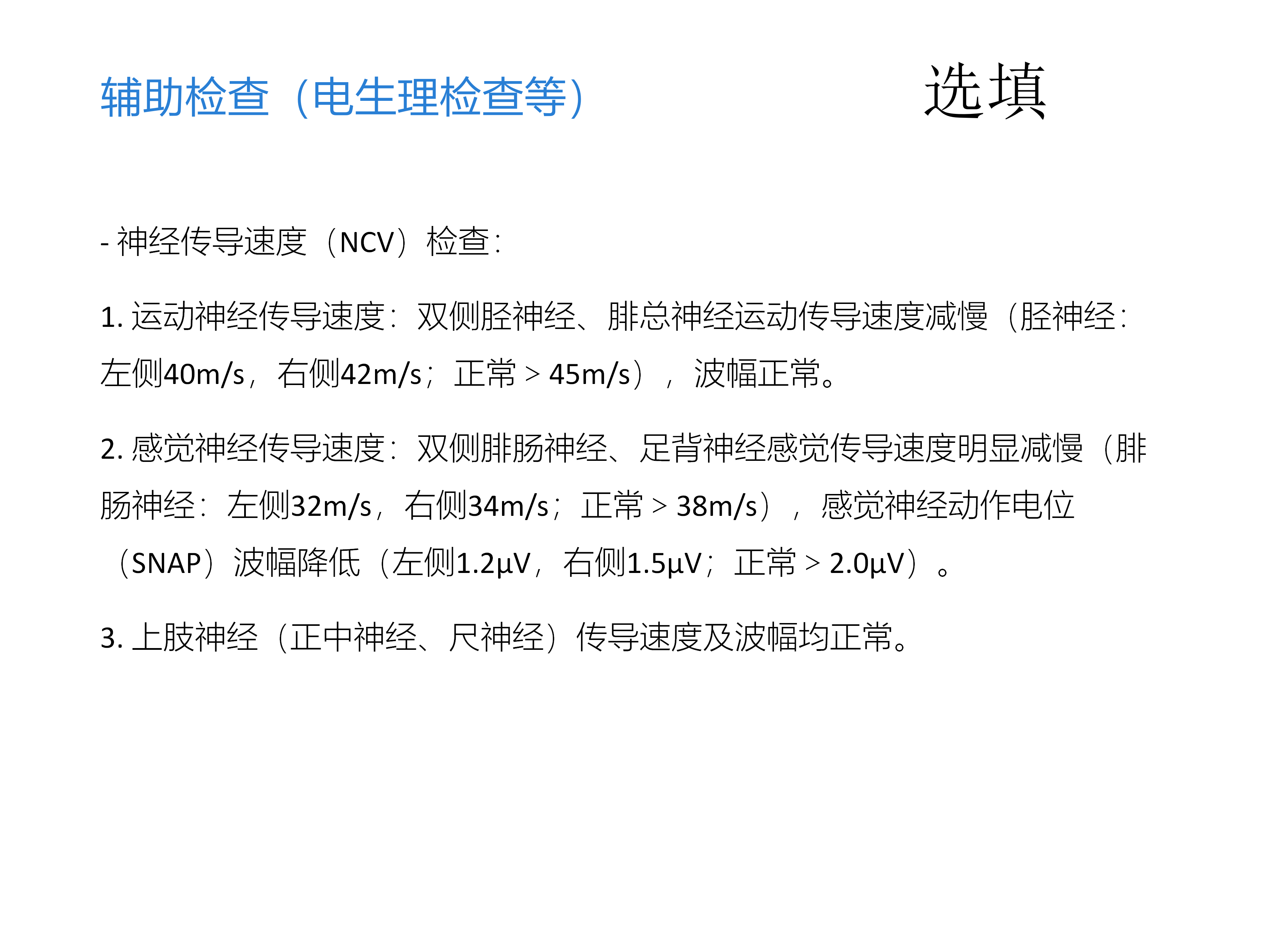 辅助检查（电生理检查等）

选填

- 神经传导速度（NCV）检查：

1. 运动神经传导速度：双侧胫神经、腓总神经运动传导速度减慢（胫神经：左侧40m/s，右侧42m/s；正常 > 45m/s），波幅正常。

2. 感觉神经传导速度：双侧腓肠神经、足背神经感觉传导速度明显减慢（腓肠神经：左侧32m/s，右侧34m/s；正常 > 38m/s），感觉神经动作电位（SNAP）波幅降低（左侧1.2μV，右侧1.5μV；正常 > 2.0μV）。

3. 上肢神经（正中神经、尺神经）传导速度及波幅均正常。